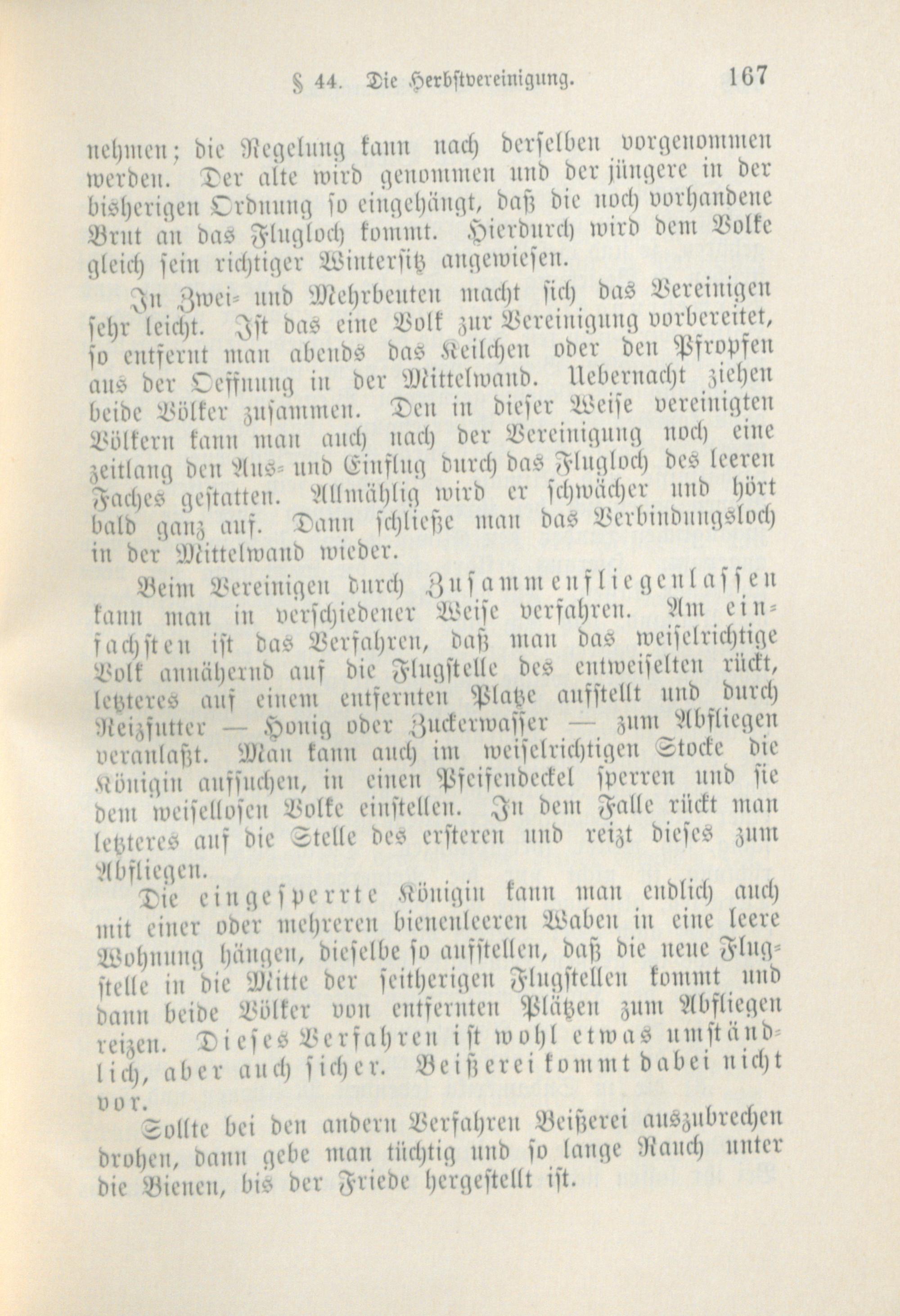 § 44. Die Herbstvereinigung. 167

nehmen; die Regelung kann nach derselben vorgenommen werden. Der alte wird genommen und der jüngere in der bisherigen Ordnung so eingehängt, daß die noch vorhandene Brut an das Flugloch kommt. Hierdurch wird dem Volke gleich sein richtiger Wintersitz angewiesen.

In Zwei- und Mehrbeuten macht sich das Vereinigen sehr leicht. Ist das eine Volk zur Vereinigung vorbereitet, so entfernt man abends das Keilchen oder den Pfropfen aus der Oeffnung in der Mittelwand. Uebernacht ziehen beide Völker zusammen. Den in dieser Weise vereinigten Völkern kann man auch nach der Vereinigung noch eine zeitlang den Aus- und Einflug durch das Flugloch des leeren Faches gestatten. Allmählig wird er schwächer und hört bald ganz auf. Dann schließe man das Verbindungsloch in der Mittelwand wieder.

Beim Vereinigen durch Zusammenfliegenlassen kann man in verschiedener Weise verfahren. Am einfachsten ist das Verfahren, daß man das weiselrichtige Volk annähernd auf die Flugstelle des entweiselten rückt, letzteres auf einem entfernten Platze aufstellt und durch Reizfutter — Honig oder Zuckerwasser — zum Abfliegen veranlaßt. Man kann auch im weiselrichtigen Stocke die Königin aufsuchen, in einen Pfeifendeckel sperren und sie dem weisellosen Volke einstellen. In dem Falle rückt man letzteres auf die Stelle des ersteren und reizt dieses zum Abfliegen.

Die eingesperrte Königin kann man endlich auch mit einer oder mehreren bienenleeren Waben in eine leere Wohnung hängen, dieselbe so aufstellen, daß die neue Flugstelle in die Mitte der seitherigen Flugstellen kommt und dann beide Völker von entfernten Plätzen zum Abfliegen reizen. Dieses Verfahren ist wohl etwas umständlich, aber auch sicher. Beißerei kommt dabei nicht vor.

Sollte bei den andern Verfahren Beißerei auszubrechen drohen, dann gebe man tüchtig und so lange Rauch unter die Bienen, bis der Friede hergestellt ist.